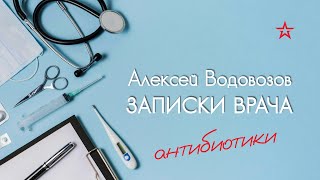 Алексей Водовозов
ЗАПИСКИ ВРАЧА
антибиотики